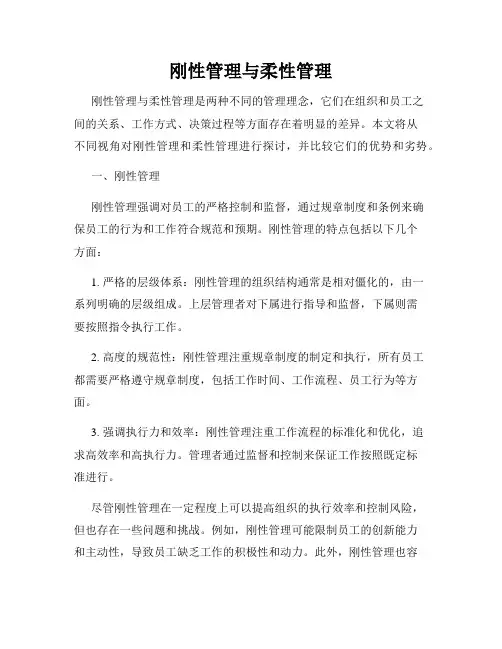 刚性管理与柔性管理

刚性管理与柔性管理是两种不同的管理理念，它们在组织和员工之间的关系、工作方式、决策过程等方面存在着明显的差异。本文将从不同视角对刚性管理和柔性管理进行探讨，并比较它们的优势和劣势。

一、刚性管理

刚性管理强调对员工的严格控制和监督，通过规章制度和条例来确保员工的行为和工作符合规范和预期。刚性管理的特点包括以下几个方面：

1. 严格的层级体系：刚性管理的组织结构通常是相对僵化的，由一系列明确的层级组成。上层管理者对下属进行指导和监督，下属则需要按照指令执行工作。

2. 高度的规范性：刚性管理注重规章制度的制定和执行，所有员工都需要严格遵守规章制度，包括工作时间、工作流程、员工行为等方面。

3. 强调执行力和效率：刚性管理注重工作流程的标准化和优化，追求高效率和高执行力。管理者通过监督和控制来保证工作按照既定标准进行。

尽管刚性管理在一定程度上可以提高组织的执行效率和控制风险，但也存在一些问题和挑战。例如，刚性管理可能限制员工的创新能力和主动性，导致员工缺乏工作的积极性和动力。此外，刚性管理也容